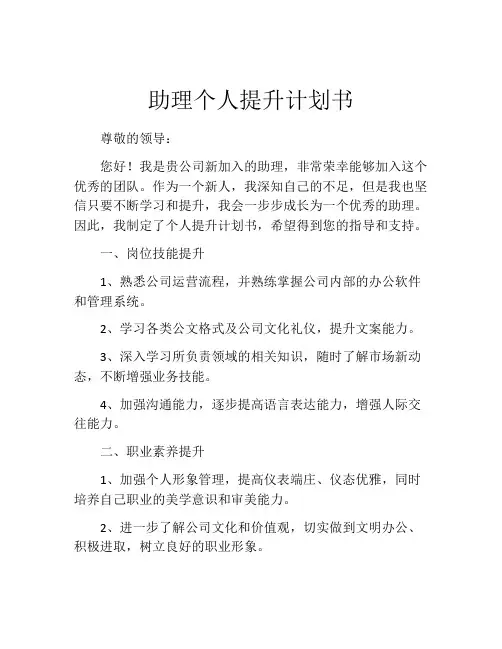 助理个人提升计划书

尊敬的领导：

您好！我是贵公司新加入的助理，非常荣幸能够加入这个优秀的团队。作为一个新人，我深知自己的不足，但是我也坚信只要不断学习和提升，我会一步步成长为一个优秀的助理。因此，我制定了个人提升计划书，希望得到您的指导和支持。

一、岗位技能提升

1、熟悉公司运营流程，并熟练掌握公司内部的办公软件和管理系统。

2、学习各类公文格式及公司文化礼仪，提升文案能力。

3、深入学习所负责领域的相关知识，随时了解市场新动态，不断增强业务技能。

4、加强沟通能力，逐步提高语言表达能力，增强人际交往能力。

二、职业素养提升

1、加强个人形象管理，提高仪表端庄、仪态优雅，同时培养自己职业的美学意识和审美能力。

2、进一步了解公司文化和价值观，切实做到文明办公、积极进取，树立良好的职业形象。